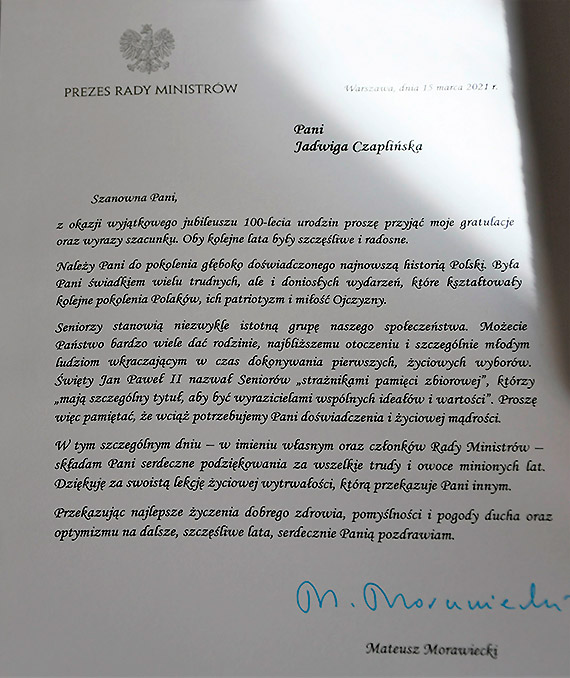 PREZES RADY MINISTRÓW

Warszawa, dnia 15 marca 2021 r.

Pani
Jadwiga Czaplińska

Szanowna Pani,

z okazji wyjątkowego jubileuszu 100-lecia urodzin proszę przyjąć moje gratulacje oraz wyrazy szacunku. Oby kolejne lata były szczęśliwe i radosne.

Należy Pani do pokolenia głęboko doświadczonego najnowszą historią Polski. Była Pani świadkiem wielu trudnych, ale i doniosłych wydarzeń, które kształtowały kolejne pokolenia Polaków, ich patriotyzm i miłość Ojczyzny.

Seniorzy stanowią niezwykle istotną grupę naszego społeczeństwa. Możecie Państwo bardzo wiele dać rodzinie, najbliższemu otoczeniu i szczególnie młodym ludziom wkraczającym w czas dokonywania pierwszych, życiowych wyborów. Święty Jan Paweł II nazwał Seniorów „strażnikami pamięci zbiorowej", którzy „mają szczególny tytuł, aby być wyrazicielami wspólnych ideałów i wartości". Proszę więc pamiętać, że wciąż potrzebujemy Pani doświadczenia i życiowej mądrości.

W tym szczególnym dniu – w imieniu własnym oraz członków Rady Ministrów – składam Pani serdeczne podziękowania za wszelkie trudy i owoce minionych lat. Dziękuję za swoistą lekcję życiowej wytrwałości, którą przekazuje Pani innym.

Przekazując najlepsze życzenia dobrego zdrowia, pomyślności i pogody ducha oraz optymizmu na dalsze, szczęśliwe lata, serdecznie Panią pozdrawiam.

M. Morawiecki

Mateusz Morawiecki